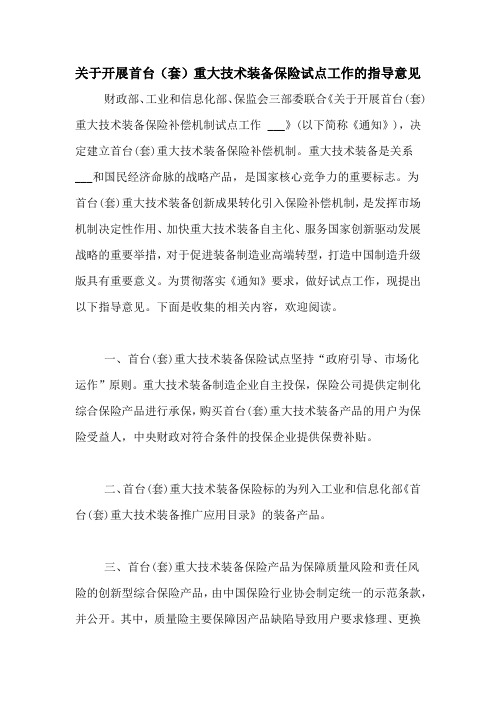 关于开展首台（套）重大技术装备保险试点工作的指导意见

财政部、工业和信息化部、保监会三部委联合《关于开展首台(套)重大技术装备保险补偿机制试点工作 ___》(以下简称《通知》)，决定建立首台(套)重大技术装备保险补偿机制。重大技术装备是关系___和国民经济命脉的战略产品，是国家核心竞争力的重要标志。为首台(套)重大技术装备创新成果转化引入保险补偿机制，是发挥市场机制决定性作用、加快重大技术装备自主化、服务国家创新驱动发展战略的重要举措，对于促进装备制造业高端转型，打造中国制造升级版具有重要意义。为贯彻落实《通知》要求，做好试点工作，现提出以下指导意见。下面是收集的相关内容，欢迎阅读。

一、首台(套)重大技术装备保险试点坚持“政府引导、市场化运作”原则。重大技术装备制造企业自主投保，保险公司提供定制化综合保险产品进行承保，购买首台(套)重大技术装备产品的用户为保险受益人，中央财政对符合条件的投保企业提供保费补贴。

二、首台(套)重大技术装备保险标的为列入工业和信息化部《首台(套)重大技术装备推广应用目录》的装备产品。

三、首台(套)重大技术装备保险产品为保障质量风险和责任风险的创新型综合保险产品，由中国保险行业协会制定统一的示范条款，并公开。其中，质量险主要保障因产品缺陷导致用户要求修理、更换